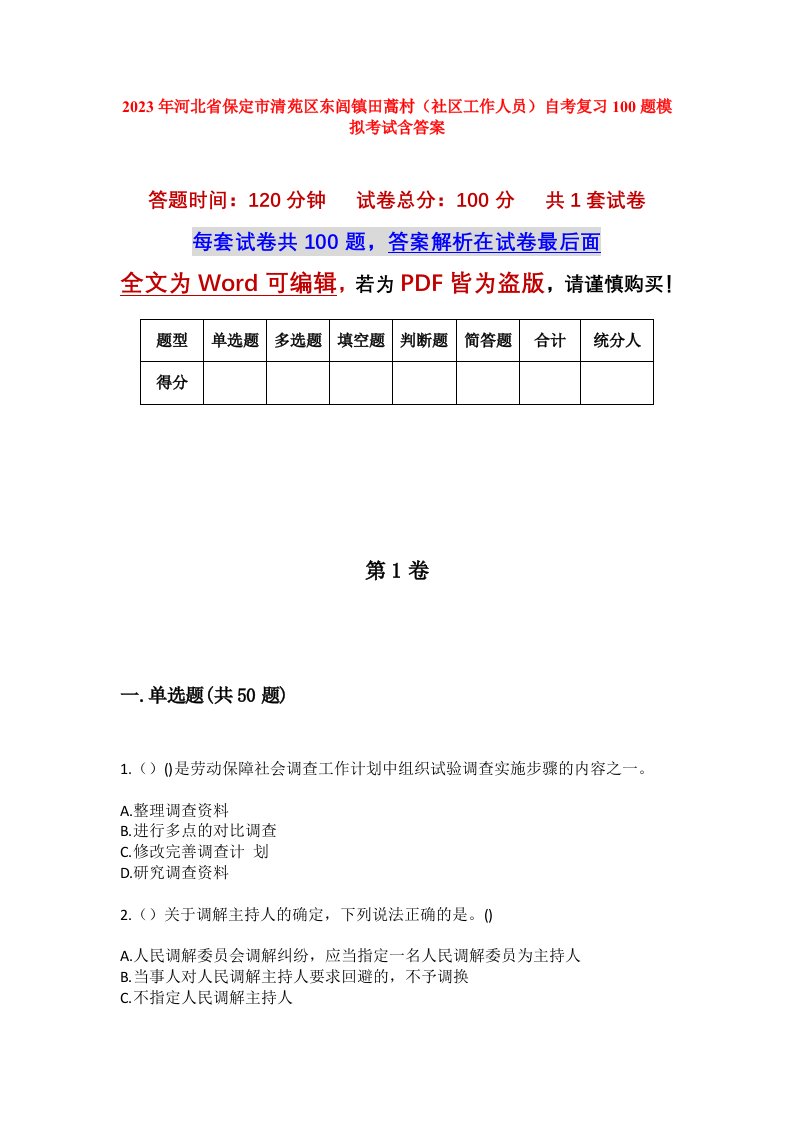 2023年河北省保定市清苑区东闾镇田蒿村（社区工作人员）自考复习100题模拟考试含答案

答题时间：120分钟　　试卷总分：100分　　共1套试卷

每套试卷共100题，答案解析在试卷最后面

全文为Word可编辑，若为PDF皆为盗版，请谨慎购买！

| 题型 | 单选题 | 多选题 | 填空题 | 判断题 | 简答题 | 合计 | 统分人 |
|---|---|---|---|---|---|---|---|
| 得分 | | | | | | | |

第1卷

一.单选题(共50题)

1.（）()是劳动保障社会调查工作计划中组织试验调查实施步骤的内容之一。

A.整理调查资料
B.进行多点的对比调查
C.修改完善调查计 划
D.研究调查资料

2.（）关于调解主持人的确定，下列说法正确的是。()

A.人民调解委员会调解纠纷，应当指定一名人民调解委员为主持人
B.当事人对人民调解主持人要求回避的，不予调换
C.不指定人民调解主持人